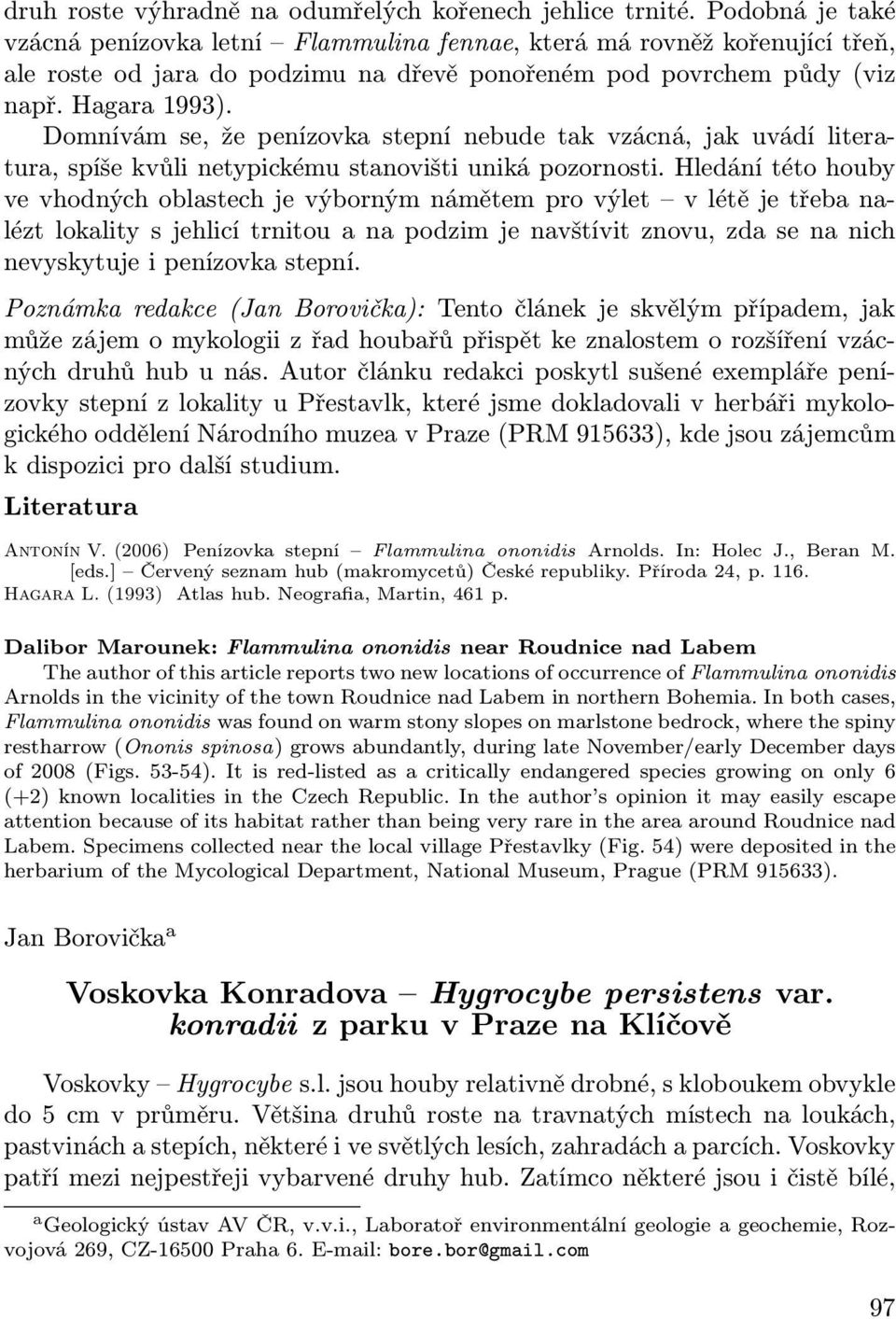 druh roste výhradně na odumřelých kořenech jehlice trnité. Podobná je také vzácná penízovka letní – Flammulina fennae, která má rovněž kořenující třeň, ale roste od jara do podzimu na dřevě ponořeném pod povrchem půdy (viz např. Hagara 1993).

Domnívám se, že penízovka stepní nebude tak vzácná, jak uvádí literatura, spíše kvůli netypickému stanovišti uniká pozornosti. Hledání této houby ve vhodných oblastech je výborným námětem pro výlet – v létě je třeba nalézt lokality s jehlicí trnitou a na podzim je navštívit znovu, zda se na nich nevyskytuje i penízovka stepní.

Poznámka redakce (Jan Borovička): Tento článek je skvělým případem, jak může zájem o mykologii z řad houbařů přispět ke znalostem o rozšíření vzácných druhů hub u nás. Autor článku redakci poskytl sušené exempláře penízovky stepní z lokality u Přestavlk, které jsme dokladovali v herbáři mykologického oddělení Národního muzea v Praze (PRM 915633), kde jsou zájemcům k dispozici pro další studium.

Literatura

Antonín V. (2006) Penízovka stepní – Flammulina ononidis Arnolds. In: Holec J., Beran M. [eds.] – Červený seznam hub (makromycetů) České republiky. Příroda 24, p. 116.
Hagara L. (1993) Atlas hub. Neografia, Martin, 461 p.

Dalibor Marounek: Flammulina ononidis near Roudnice nad Labem
The author of this article reports two new locations of occurrence of Flammulina ononidis Arnolds in the vicinity of the town Roudnice nad Labem in northern Bohemia. In both cases, Flammulina ononidis was found on warm stony slopes on marlstone bedrock, where the spiny restharrow (Ononis spinosa) grows abundantly, during late November/early December days of 2008 (Figs. 53-54). It is red-listed as a critically endangered species growing on only 6 (+2) known localities in the Czech Republic. In the author's opinion it may easily escape attention because of its habitat rather than being very rare in the area around Roudnice nad Labem. Specimens collected near the local village Přestavlky (Fig. 54) were deposited in the herbarium of the Mycological Department, National Museum, Prague (PRM 915633).

Jan Borovička$^a$

Voskovka Konradova – Hygrocybe persistens var. konradii z parku v Praze na Klíčově

Voskovky – Hygrocybe s.l. jsou houby relativně drobné, s kloboukem obvykle do 5 cm v průměru. Většina druhů roste na travnatých místech na loukách, pastvinách a stepích, některé i ve světlých lesích, zahradách a parcích. Voskovky patří mezi nejpestřeji vybarvené druhy hub. Zatímco některé jsou i čistě bílé,

$^a$Geologický ústav AV ČR, v.v.i., Laboratoř environmentální geologie a geochemie, Rozvojová 269, CZ-16500 Praha 6. E-mail: bore.bor@gmail.com

97